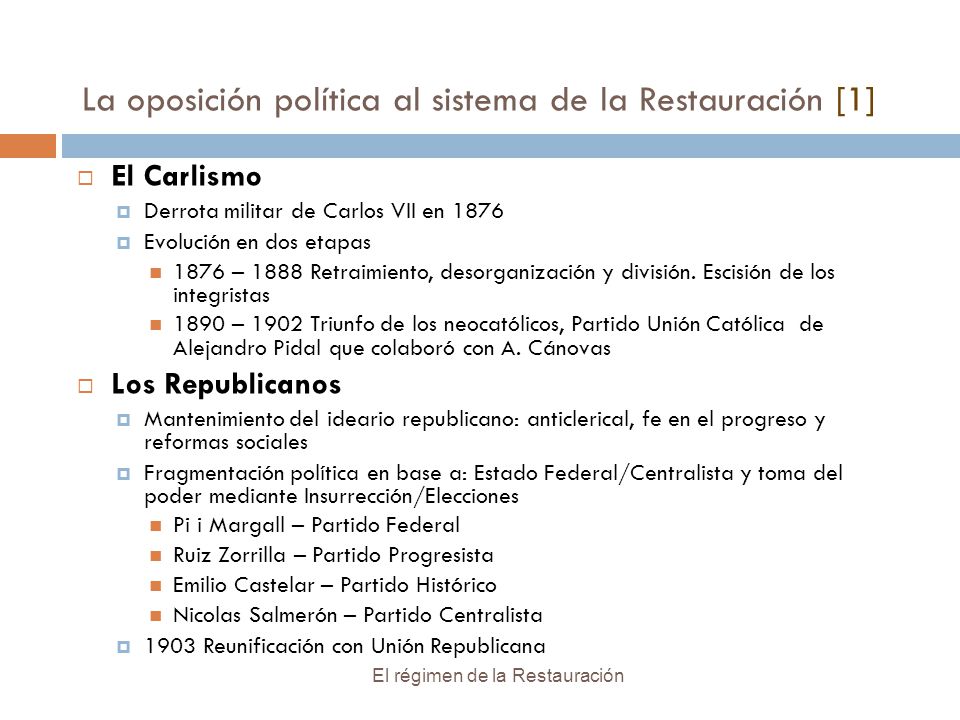 La oposición política al sistema de la Restauración [1]

El Carlismo

Derrota militar de Carlos VII en 1876

Evolución en dos etapas

1876 – 1888 Retraimiento, desorganización y división. Escisión de los integristas

1890 – 1902 Triunfo de los neocatólicos, Partido Unión Católica de Alejandro Pidal que colaboró con A. Cánovas

Los Republicanos

Mantenimiento del ideario republicano: anticlerical, fe en el progreso y reformas sociales

Fragmentación política en base a: Estado Federal/Centralista y toma del poder mediante Insurrección/Elecciones

Pi i Margall – Partido Federal

Ruiz Zorrilla – Partido Progresista

Emilio Castelar – Partido Histórico

Nicolas Salmerón – Partido Centralista

1903 Reunificación con Unión Republicana

El régimen de la Restauración